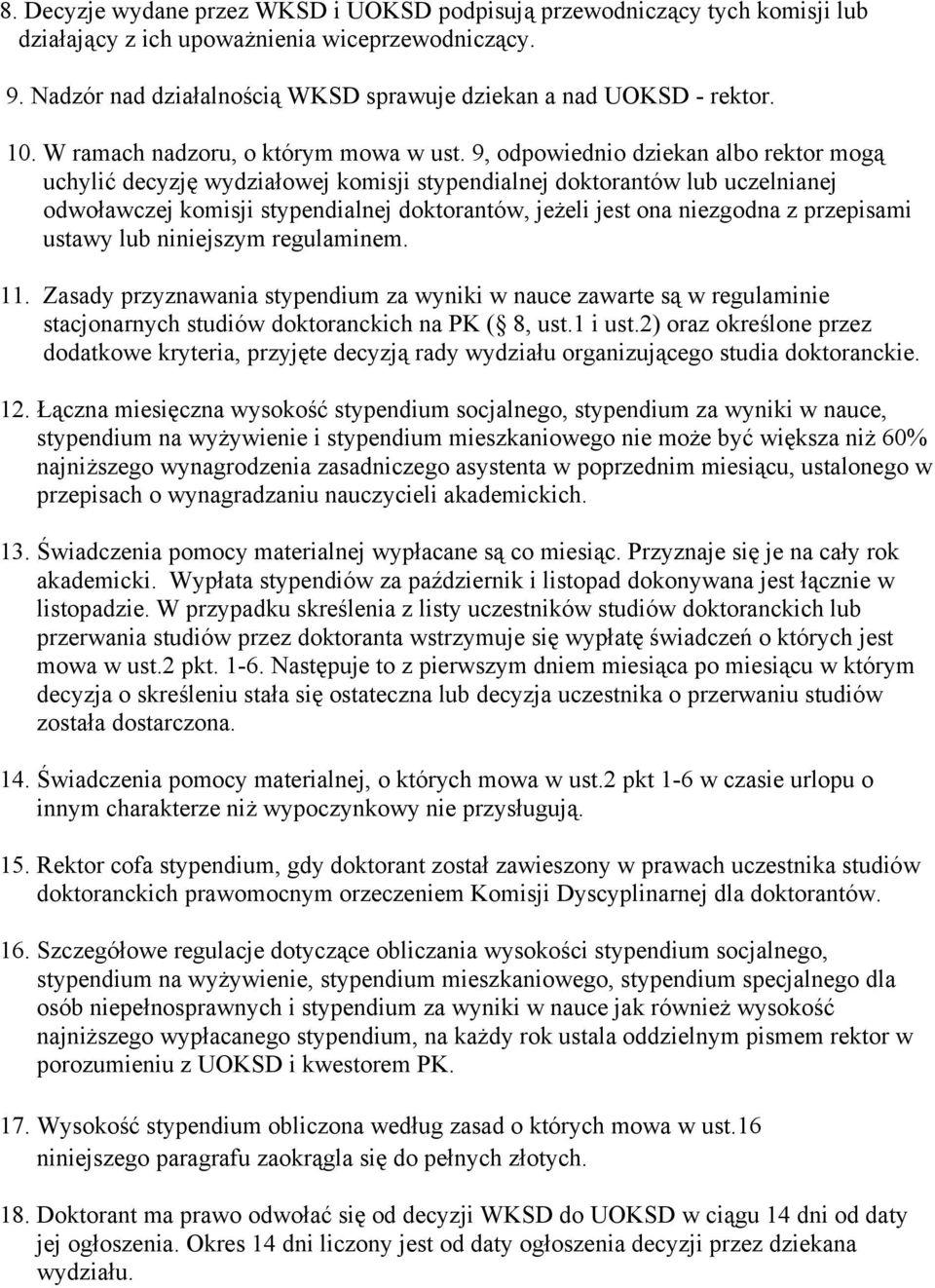 8. Decyzje wydane przez WKSD i UOKSD podpisują przewodniczący tych komisji lub działający z ich upoważnienia wiceprzewodniczący.

9. Nadzór nad działalnością WKSD sprawuje dziekan a nad UOKSD - rektor.

10. W ramach nadzoru, o którym mowa w ust. 9, odpowiednio dziekan albo rektor mogą uchylić decyzję wydziałowej komisji stypendialnej doktorantów lub uczelnianej odwoławczej komisji stypendialnej doktorantów, jeżeli jest ona niezgodna z przepisami ustawy lub niniejszym regulaminem.

11. Zasady przyznawania stypendium za wyniki w nauce zawarte są w regulaminie stacjonarnych studiów doktoranckich na PK ( 8, ust.1 i ust.2) oraz określone przez dodatkowe kryteria, przyjęte decyzją rady wydziału organizującego studia doktoranckie.

12. Łączna miesięczna wysokość stypendium socjalnego, stypendium za wyniki w nauce, stypendium na wyżywienie i stypendium mieszkaniowego nie może być większa niż 60% najniższego wynagrodzenia zasadniczego asystenta w poprzednim miesiącu, ustalonego w przepisach o wynagradzaniu nauczycieli akademickich.

13. Świadczenia pomocy materialnej wypłacane są co miesiąc. Przyznaje się je na cały rok akademicki. Wypłata stypendiów za październik i listopad dokonywana jest łącznie w listopadzie. W przypadku skreślenia z listy uczestników studiów doktoranckich lub przerwania studiów przez doktoranta wstrzymuje się wypłatę świadczeń o których jest mowa w ust.2 pkt. 1-6. Następuje to z pierwszym dniem miesiąca po miesiącu w którym decyzja o skreśleniu stała się ostateczna lub decyzja uczestnika o przerwaniu studiów została dostarczona.

14. Świadczenia pomocy materialnej, o których mowa w ust.2 pkt 1-6 w czasie urlopu o innym charakterze niż wypoczynkowy nie przysługują.

15. Rektor cofa stypendium, gdy doktorant został zawieszony w prawach uczestnika studiów doktoranckich prawomocnym orzeczeniem Komisji Dyscyplinarnej dla doktorantów.

16. Szczegółowe regulacje dotyczące obliczania wysokości stypendium socjalnego, stypendium na wyżywienie, stypendium mieszkaniowego, stypendium specjalnego dla osób niepełnosprawnych i stypendium za wyniki w nauce jak również wysokość najniższego wypłacanego stypendium, na każdy rok ustala oddzielnym pismem rektor w porozumieniu z UOKSD i kwestorem PK.

17. Wysokość stypendium obliczona według zasad o których mowa w ust.16 niniejszego paragrafu zaokrągla się do pełnych złotych.

18. Doktorant ma prawo odwołać się od decyzji WKSD do UOKSD w ciągu 14 dni od daty jej ogłoszenia. Okres 14 dni liczony jest od daty ogłoszenia decyzji przez dziekana wydziału.